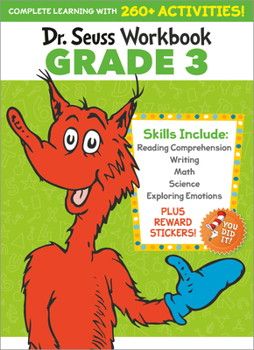 COMPLETE LEARNING WITH 260+ ACTIVITIES!

Dr. Seuss Workbook
GRADE 3

Skills Include:
Reading Comprehension
Writing
Math
Science
Exploring Emotions

PLUS REWARD STICKERS!

YOU DID IT!